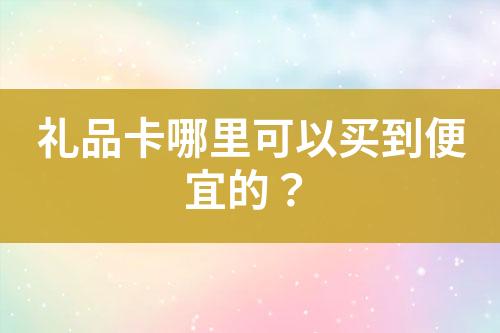 礼品卡哪里可以买到便宜的？